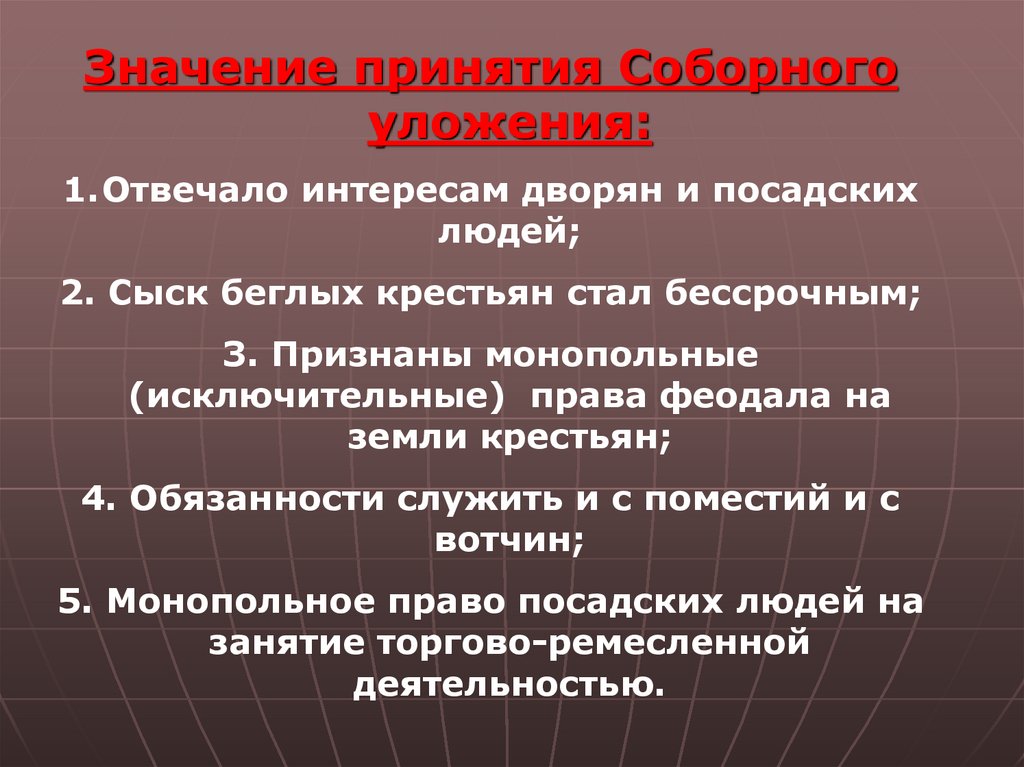 Значение принятия Соборного уложения:

1.Отвечало интересам дворян и посадских людей;

2. Сыск беглых крестьян стал бессрочным;

3. Признаны монопольные (исключительные) права феодала на земли крестьян;

4. Обязанности служить и с поместий и с вотчин;

5. Монопольное право посадских людей на занятие торгово-ремесленной деятельностью.